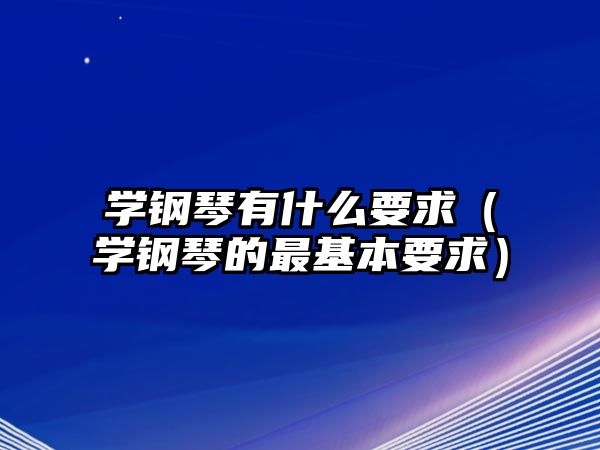 学钢琴有什么要求（学钢琴的最基本要求）